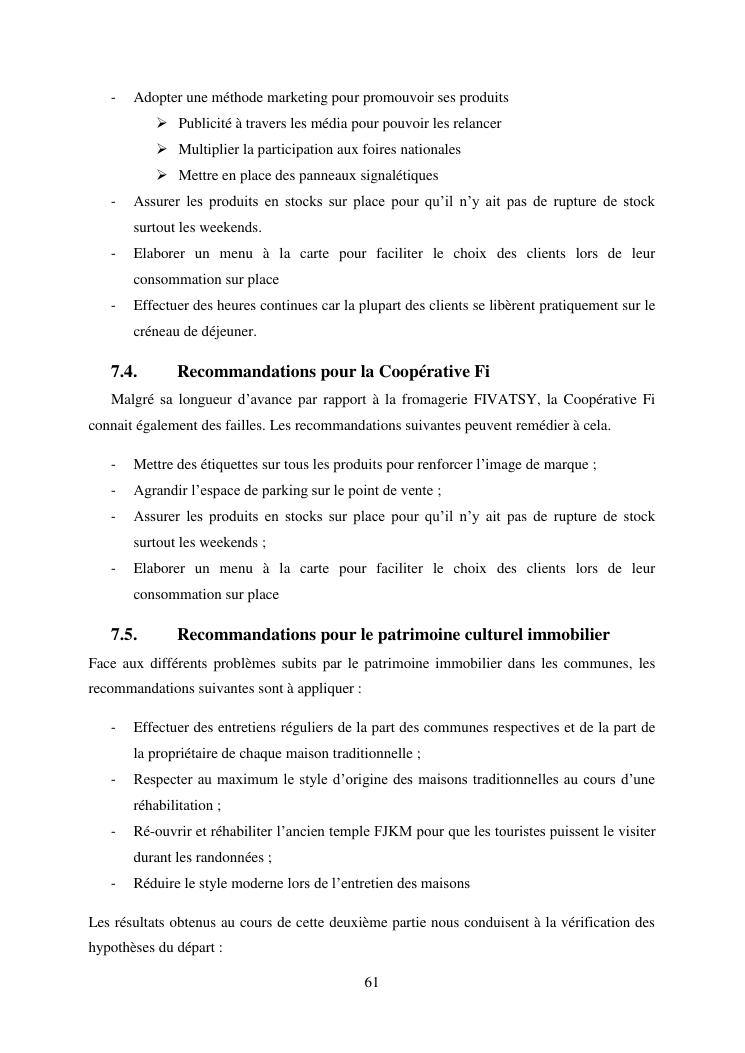 - Adopter une méthode marketing pour promouvoir ses produits
  ➢ Publicité à travers les média pour pouvoir les relancer
  ➢ Multiplier la participation aux foires nationales
  ➢ Mettre en place des panneaux signalétiques
- Assurer les produits en stocks sur place pour qu'il n'y ait pas de rupture de stock surtout les weekends.
- Elaborer un menu à la carte pour faciliter le choix des clients lors de leur consommation sur place
- Effectuer des heures continues car la plupart des clients se libèrent pratiquement sur le créneau de déjeuner.

7.4. Recommandations pour la Coopérative Fi

Malgré sa longueur d'avance par rapport à la fromagerie FIVATSY, la Coopérative Fi connait également des failles. Les recommandations suivantes peuvent remédier à cela.

- Mettre des étiquettes sur tous les produits pour renforcer l'image de marque ;
- Agrandir l'espace de parking sur le point de vente ;
- Assurer les produits en stocks sur place pour qu'il n'y ait pas de rupture de stock surtout les weekends ;
- Elaborer un menu à la carte pour faciliter le choix des clients lors de leur consommation sur place

7.5. Recommandations pour le patrimoine culturel immobilier

Face aux différents problèmes subits par le patrimoine immobilier dans les communes, les recommandations suivantes sont à appliquer :

- Effectuer des entretiens réguliers de la part des communes respectives et de la part de la propriétaire de chaque maison traditionnelle ;
- Respecter au maximum le style d'origine des maisons traditionnelles au cours d'une réhabilitation ;
- Ré-ouvrir et réhabiliter l'ancien temple FJKM pour que les touristes puissent le visiter durant les randonnées ;
- Réduire le style moderne lors de l'entretien des maisons

Les résultats obtenus au cours de cette deuxième partie nous conduisent à la vérification des hypothèses du départ :

61